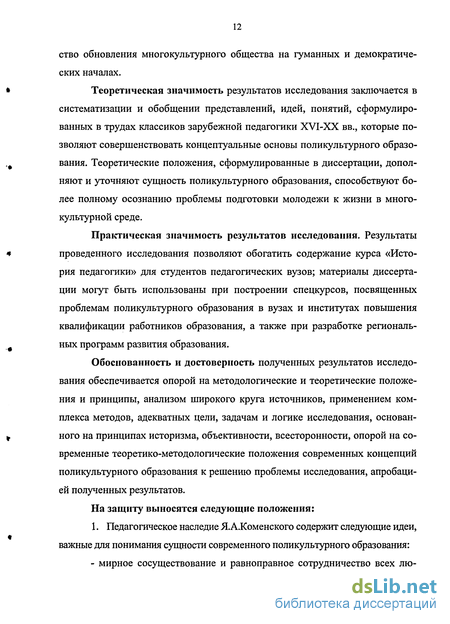 12

ство обновления многокультурного общества на гуманных и демократических началах.

Теоретическая значимость результатов исследования заключается в систематизации и обобщении представлений, идей, понятий, сформулированных в трудах классиков зарубежной педагогики XVI-XX вв., которые позволяют совершенствовать концептуальные основы поликультурного образования. Теоретические положения, сформулированные в диссертации, дополняют и уточняют сущность поликультурного образования, способствуют более полному осознанию проблемы подготовки молодежи к жизни в многокультурной среде.

Практическая значимость результатов исследования. Результаты проведенного исследования позволяют обогатить содержание курса «История педагогики» для студентов педагогических вузов; материалы диссертации могут быть использованы при построении спецкурсов, посвященных проблемам поликультурного образования в вузах и институтах повышения квалификации работников образования, а также при разработке региональных программ развития образования.

Обоснованность и достоверность полученных результатов исследования обеспечивается опорой на методологические и теоретические положения и принципы, анализом широкого круга источников, применением комплекса методов, адекватных цели, задачам и логике исследования, основанного на принципах историзма, объективности, всесторонности, опорой на современные теоретико-методологические положения современных концепций поликультурного образования к решению проблемы исследования, апробацией полученных результатов.

На защиту выносятся следующие положения:

1. Педагогическое наследие Я.А.Коменского содержит следующие идеи, важные для понимания сущности современного поликультурного образования:

- мирное сосуществование и равноправное сотрудничество всех лю-

dsLib.net
библиотека диссертаций